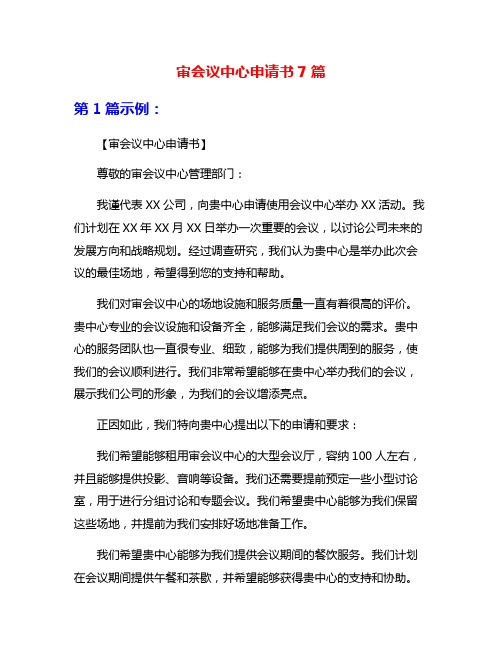 审会议中心申请书 7 篇

第 1 篇示例：

【审会议中心申请书】

尊敬的审会议中心管理部门：

我谨代表 XX 公司，向贵中心申请使用会议中心举办 XX 活动。我们计划在 XX 年 XX 月 XX 日举办一次重要的会议，以讨论公司未来的发展方向和战略规划。经过调查研究，我们认为贵中心是举办此次会议的最佳场地，希望得到您的支持和帮助。

我们对审会议中心的场地设施和服务质量一直有着很高的评价。贵中心专业的会议设施和设备齐全，能够满足我们会议的需求。贵中心的服务团队也一直很专业、细致，能够为我们提供周到的服务，使我们的会议顺利进行。我们非常希望能够在贵中心举办我们的会议，展示我们公司的形象，为我们的会议增添亮点。

正因如此，我们特向贵中心提出以下的申请和要求：

我们希望能够租用审会议中心的大型会议厅，容纳 100 人左右，并且能够提供投影、音响等设备。我们还需要提前预定一些小型讨论室，用于进行分组讨论和专题会议。我们希望贵中心能够为我们保留这些场地，并提前为我们安排好场地准备工作。

我们希望贵中心能够为我们提供会议期间的餐饮服务。我们计划在会议期间提供午餐和茶歇，并希望能够获得贵中心的支持和协助。